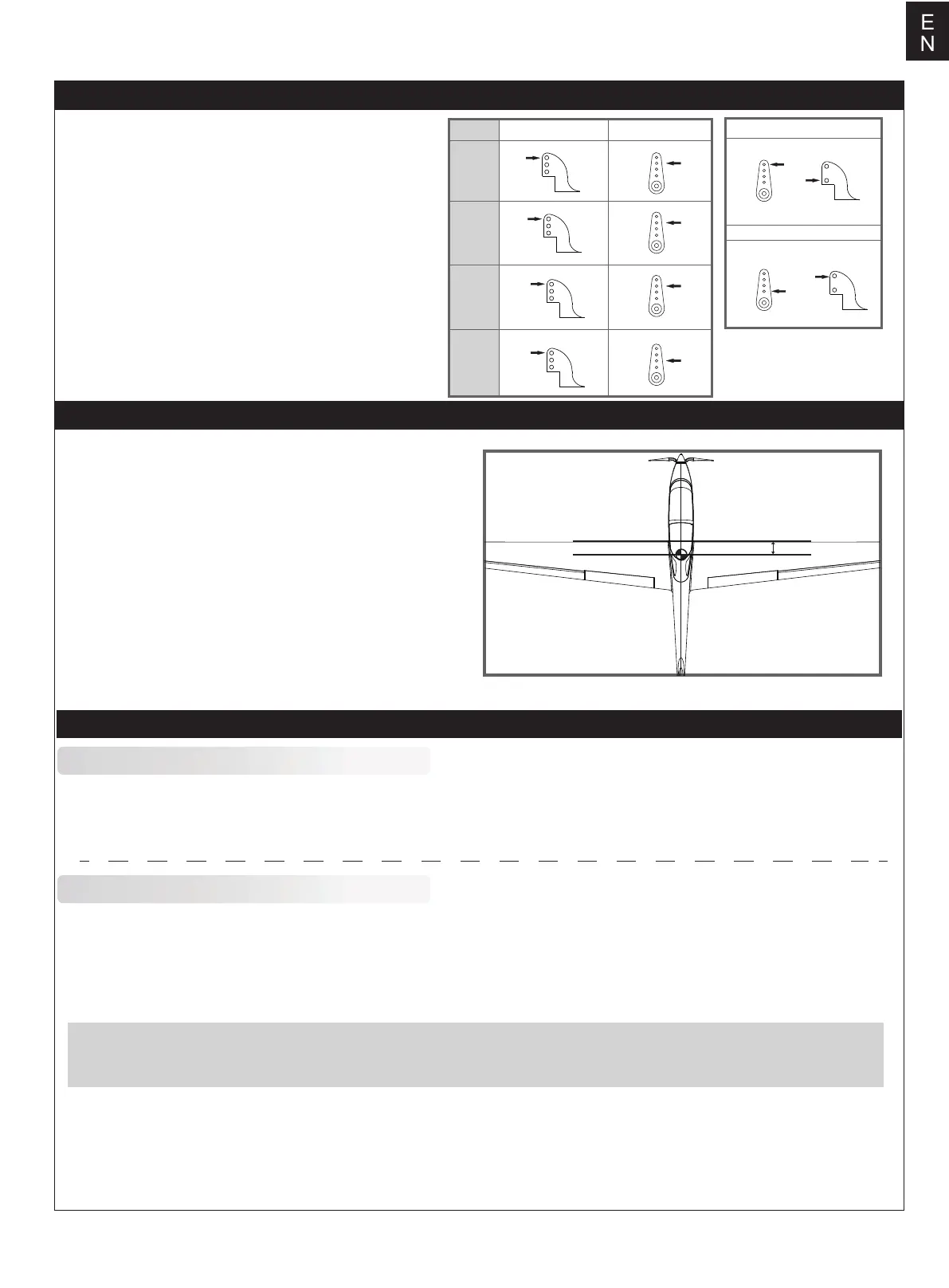 E
N